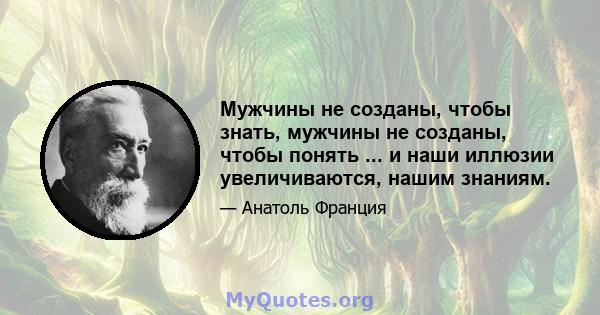 Мужчины не созданы, чтобы знать, мужчины не созданы, чтобы понять ... и наши иллюзии увеличиваются, нашим знаниям.

— Анатоль Франция

MyQuotes.org